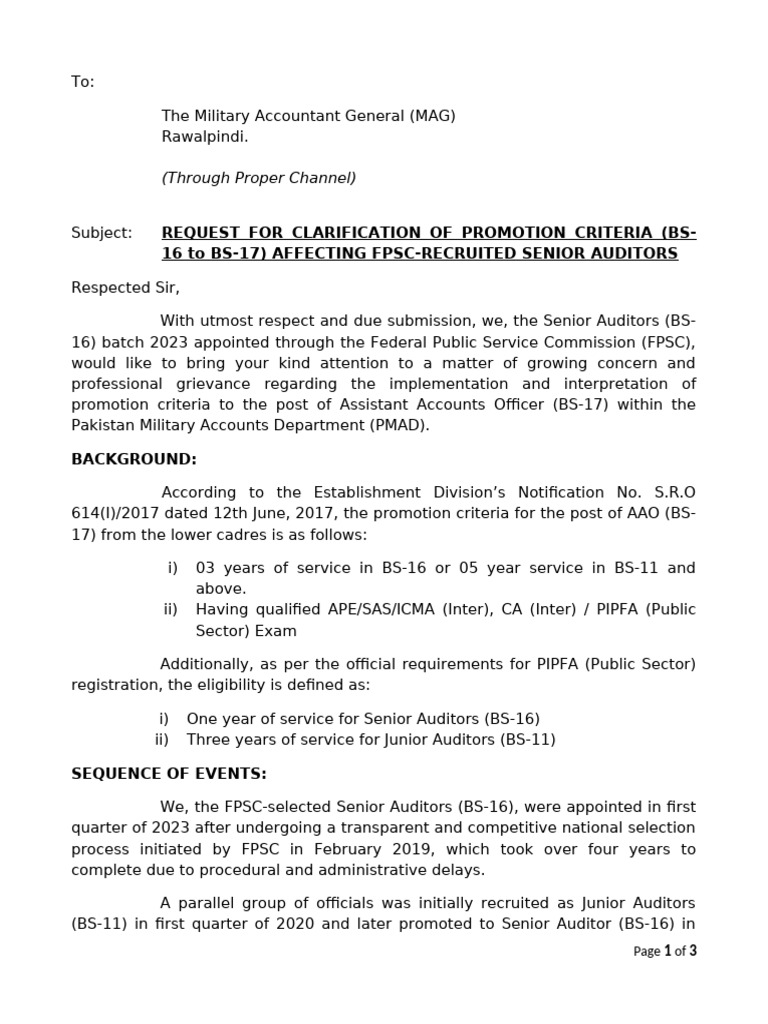 To:

The Military Accountant General (MAG)
Rawalpindi.

(Through Proper Channel)

Subject: REQUEST FOR CLARIFICATION OF PROMOTION CRITERIA (BS-16 to BS-17) AFFECTING FPSC-RECRUITED SENIOR AUDITORS

Respected Sir,

With utmost respect and due submission, we, the Senior Auditors (BS-16) batch 2023 appointed through the Federal Public Service Commission (FPSC), would like to bring your kind attention to a matter of growing concern and professional grievance regarding the implementation and interpretation of promotion criteria to the post of Assistant Accounts Officer (BS-17) within the Pakistan Military Accounts Department (PMAD).

BACKGROUND:

According to the Establishment Division's Notification No. S.R.O 614(I)/2017 dated 12th June, 2017, the promotion criteria for the post of AAO (BS-17) from the lower cadres is as follows:

i) 03 years of service in BS-16 or 05 year service in BS-11 and above.
ii) Having qualified APE/SAS/ICMA (Inter), CA (Inter) / PIPFA (Public Sector) Exam

Additionally, as per the official requirements for PIPFA (Public Sector) registration, the eligibility is defined as:

i) One year of service for Senior Auditors (BS-16)
ii) Three years of service for Junior Auditors (BS-11)

SEQUENCE OF EVENTS:

We, the FPSC-selected Senior Auditors (BS-16), were appointed in first quarter of 2023 after undergoing a transparent and competitive national selection process initiated by FPSC in February 2019, which took over four years to complete due to procedural and administrative delays.

A parallel group of officials was initially recruited as Junior Auditors (BS-11) in first quarter of 2020 and later promoted to Senior Auditor (BS-16) in

Page 1 of 3